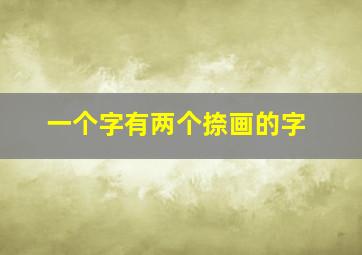 一个字有两个捺画的字